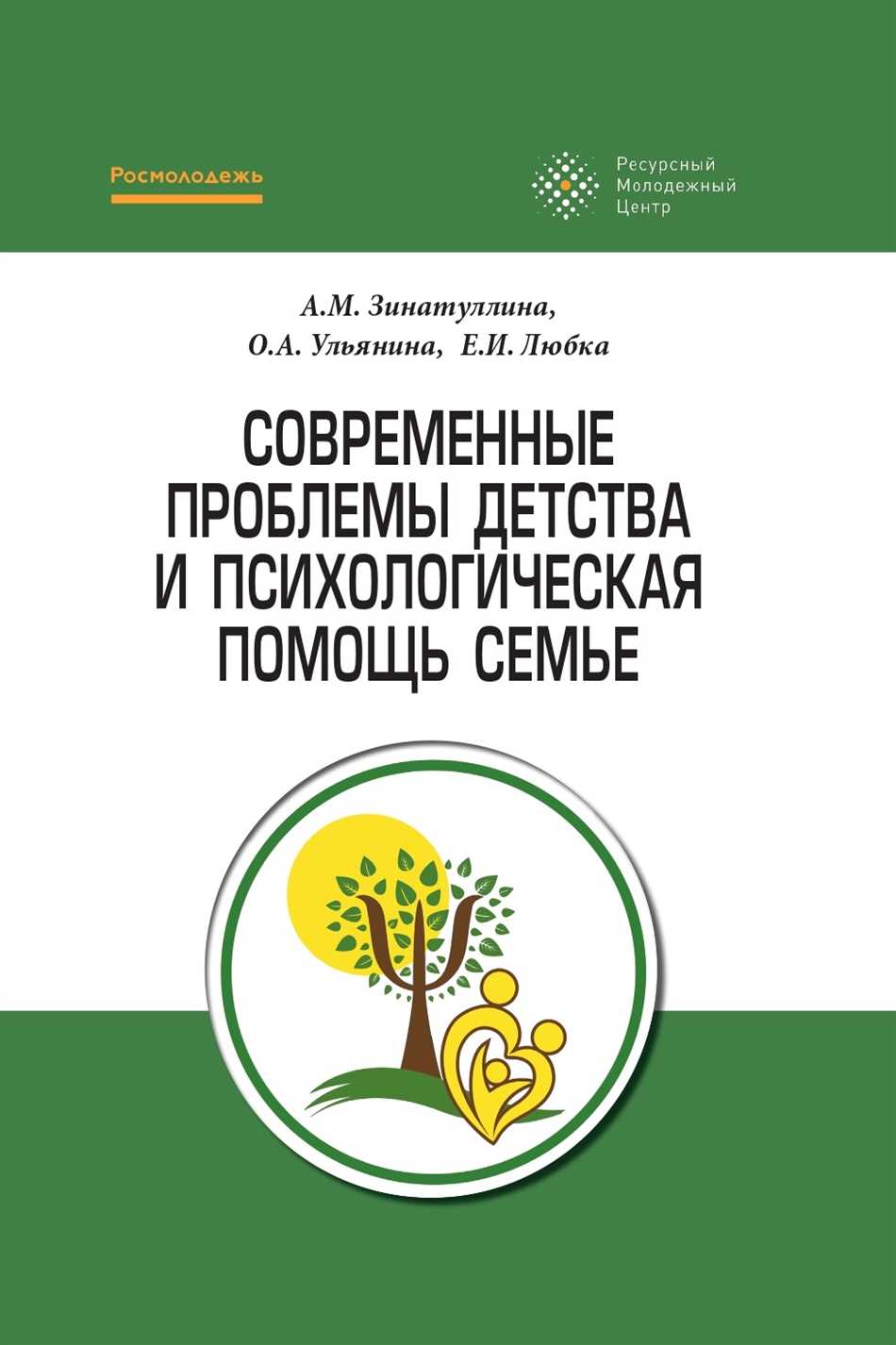 Росмолодежь

Ресурсный
Молодежный
Центр

А.М. Зинатуллина,
О.А. Ульянина, Е.И. Любка

СОВРЕМЕННЫЕ
ПРОБЛЕМЫ ДЕТСТВА
И ПСИХОЛОГИЧЕСКАЯ
ПОМОЩЬ СЕМЬЕ